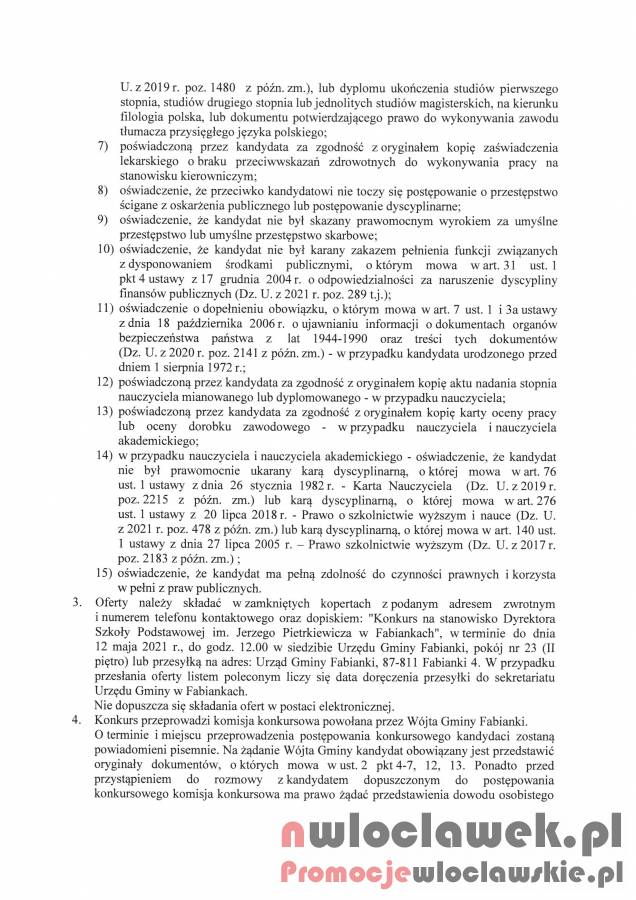 U. z 2019 r. poz. 1480 z późn. zm.), lub dyplomu ukończenia studiów pierwszego stopnia, studiów drugiego stopnia lub jednolitych studiów magisterskich, na kierunku filologia polska, lub dokumentu potwierdzającego prawo do wykonywania zawodu tłumacza przysięgłego języka polskiego;
7) poświadczoną przez kandydata za zgodność z oryginałem kopię zaświadczenia lekarskiego o braku przeciwwskazań zdrowotnych do wykonywania pracy na stanowisku kierowniczym;
8) oświadczenie, że przeciwko kandydatowi nie toczy się postępowanie o przestępstwo ścigane z oskarżenia publicznego lub postępowanie dyscyplinarne;
9) oświadczenie, że kandydat nie był skazany prawomocnym wyrokiem za umyślne przestępstwo lub umyślne przestępstwo skarbowe;
10) oświadczenie, że kandydat nie był karany zakazem pełnienia funkcji związanych z dysponowaniem środkami publicznymi, o którym mowa w art. 31 ust. 1 pkt 4 ustawy z 17 grudnia 2004 r. o odpowiedzialności za naruszenie dyscypliny finansów publicznych (Dz. U. z 2021 r. poz. 289 t.j.);
11) oświadczenie o dopełnieniu obowiązku, o którym mowa w art. 7 ust. 1 i 3a ustawy z dnia 18 października 2006 r. o ujawnianiu informacji o dokumentach organów bezpieczeństwa państwa z lat 1944-1990 oraz treści tych dokumentów (Dz. U. z 2020 r. poz. 2141 z późn. zm.) - w przypadku kandydata urodzonego przed dniem 1 sierpnia 1972 r.;
12) poświadczoną przez kandydata za zgodność z oryginałem kopię aktu nadania stopnia nauczyciela mianowanego lub dyplomowanego - w przypadku nauczyciela;
13) poświadczoną przez kandydata za zgodność z oryginałem kopię karty oceny pracy lub oceny dorobku zawodowego - w przypadku nauczyciela i nauczyciela akademickiego;
14) w przypadku nauczyciela i nauczyciela akademickiego - oświadczenie, że kandydat nie był prawomocnie ukarany karą dyscyplinarną, o której mowa w art. 76 ust. 1 ustawy z dnia 26 stycznia 1982 r. - Karta Nauczyciela (Dz. U. z 2019 r. poz. 2215 z późn. zm.) lub karą dyscyplinarną, o której mowa w art. 276 ust. 1 ustawy z 20 lipca 2018 r. - Prawo o szkolnictwie wyższym i nauce (Dz. U. z 2021 r. poz. 478 z późn. zm.) lub karą dyscyplinarną, o której mowa w art. 140 ust. 1 ustawy z dnia 27 lipca 2005 r. – Prawo szkolnictwie wyższym (Dz. U. z 2017 r. poz. 2183 z późn. zm.) ;
15) oświadczenie, że kandydat ma pełną zdolność do czynności prawnych i korzysta w pełni z praw publicznych.
3. Oferty należy składać w zamkniętych kopertach z podanym adresem zwrotnym i numerem telefonu kontaktowego oraz dopiskiem: "Konkurs na stanowisko Dyrektora Szkoły Podstawowej im. Jerzego Pietrkiewicza w Fabiankach", w terminie do dnia 12 maja 2021 r., do godz. 12.00 w siedzibie Urzędu Gminy Fabianki, pokój nr 23 (II piętro) lub przesyłką na adres: Urząd Gminy Fabianki, 87-811 Fabianki 4. W przypadku przesłania oferty listem poleconym liczy się data doręczenia przesyłki do sekretariatu Urzędu Gminy w Fabiankach.
Nie dopuszcza się składania ofert w postaci elektronicznej.
4. Konkurs przeprowadzi komisja konkursowa powołana przez Wójta Gminy Fabianki.
O terminie i miejscu przeprowadzenia postępowania konkursowego kandydaci zostaną powiadomieni pisemnie. Na żądanie Wójta Gminy kandydat obowiązany jest przedstawić oryginały dokumentów, o których mowa w ust. 2 pkt 4-7, 12, 13. Ponadto przed przystąpieniem do rozmowy z kandydatem dopuszczonym do postępowania konkursowego komisja konkursowa ma prawo żądać przedstawienia dowodu osobistego

nwloclawek.pl
Promocjewloclawskie.pl